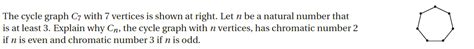 The cycle graph $C_7$ with 7 vertices is shown at right. Let $n$ be a natural number that is at least 3. Explain why $C_n$, the cycle graph with $n$ vertices, has chromatic number 2 if $n$ is even and chromatic number 3 if $n$ is odd.